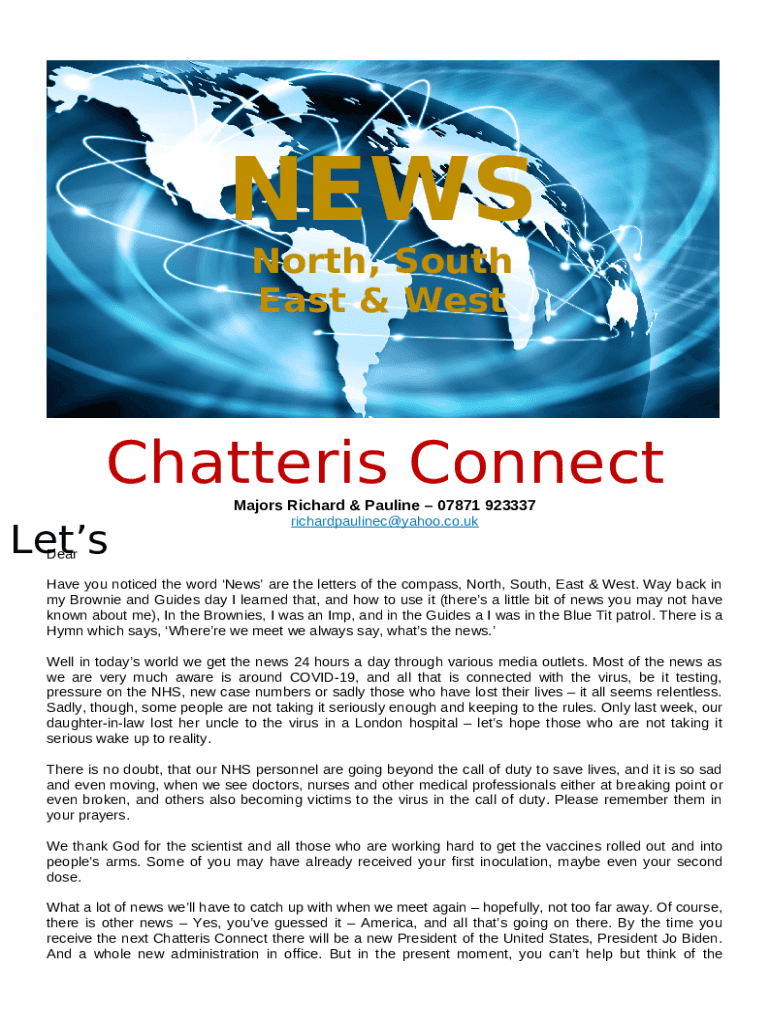 NEWS

North, South
East & West

Chatteris Connect

Majors Richard & Pauline – 07871 923337
richardpaulinec@yahoo.co.uk

Let's
Dear

Have you noticed the word 'News' are the letters of the compass, North, South, East & West. Way back in my Brownie and Guides day I learned that, and how to use it (there's a little bit of news you may not have known about me), In the Brownies, I was an Imp, and in the Guides a I was in the Blue Tit patrol. There is a Hymn which says, 'Where're we meet we always say, what's the news.'

Well in today's world we get the news 24 hours a day through various media outlets. Most of the news as we are very much aware is around COVID-19, and all that is connected with the virus, be it testing, pressure on the NHS, new case numbers or sadly those who have lost their lives – it all seems relentless. Sadly, though, some people are not taking it seriously enough and keeping to the rules. Only last week, our daughter-in-law lost her uncle to the virus in a London hospital – let's hope those who are not taking it serious wake up to reality.

There is no doubt, that our NHS personnel are going beyond the call of duty to save lives, and it is so sad and even moving, when we see doctors, nurses and other medical professionals either at breaking point or even broken, and others also becoming victims to the virus in the call of duty. Please remember them in your prayers.

We thank God for the scientist and all those who are working hard to get the vaccines rolled out and into people's arms. Some of you may have already received your first inoculation, maybe even your second dose.

What a lot of news we'll have to catch up with when we meet again – hopefully, not too far away. Of course, there is other news – Yes, you've guessed it – America, and all that's going on there. By the time you receive the next Chatteris Connect there will be a new President of the United States, President Jo Biden. And a whole new administration in office. But in the present moment, you can't help but think of the